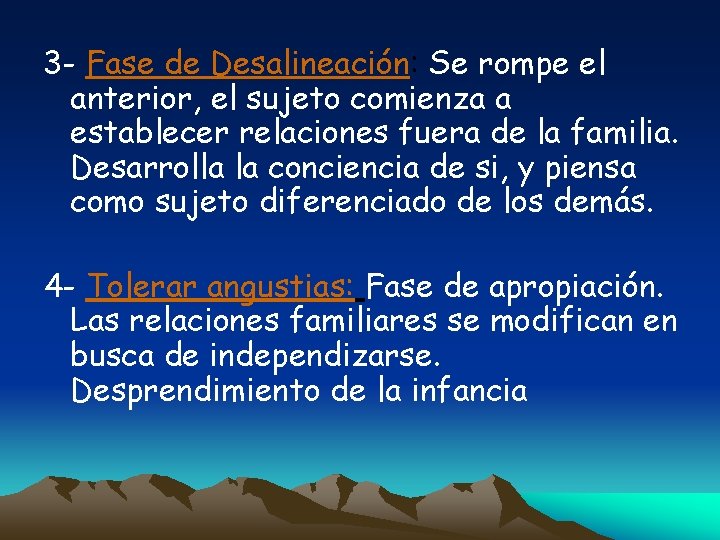 3- Fase de Desalineación: Se rompe el anterior, el sujeto comienza a establecer relaciones fuera de la familia. Desarrolla la conciencia de si, y piensa como sujeto diferenciado de los demás.

4- Tolerar angustias: Fase de apropiación. Las relaciones familiares se modifican en busca de independizarse. Desprendimiento de la infancia